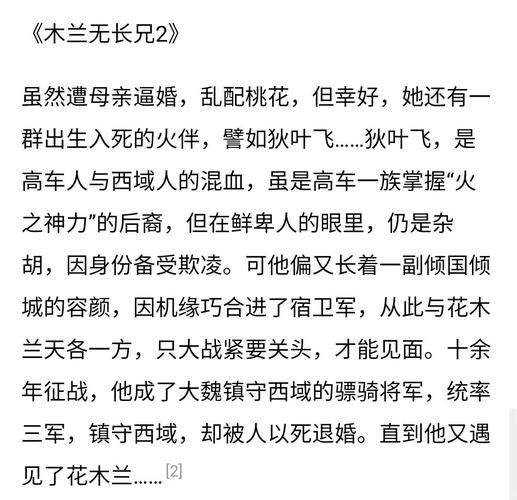 《木兰无长兄2》

虽然遭母亲逼婚，乱配桃花，但幸好，她还有一群出生入死的火伴，譬如狄叶飞……狄叶飞，是高车人与西域人的混血，虽是高车一族掌握“火之神力”的后裔，但在鲜卑人的眼里，仍是杂胡，因身份备受欺凌。可他偏又长着一副倾国倾城的容颜，因机缘巧合进了宿卫军，从此与花木兰天各一方，只大战紧要关头，才能见面。十余年征战，他成了大魏镇守西域的骠骑将军，统率三军，镇守西域，却被人以死退婚。直到他又遇见了花木兰……[2]